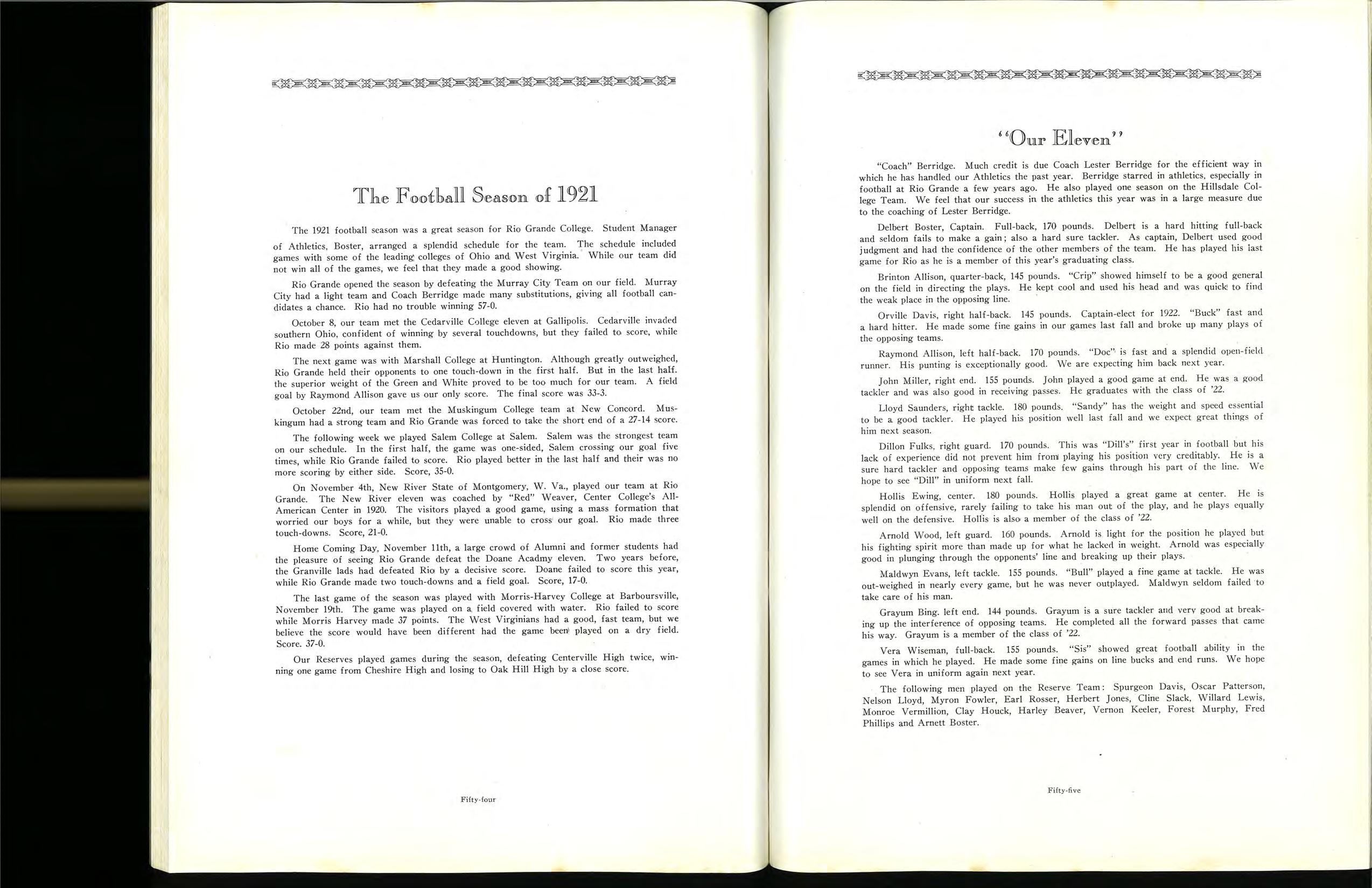 The Football Season of 1921

The 1921 football season was a great season for Rio Grande College. Student Manager of Athletics, Boster, arranged a splendid schedule for the team. The schedule included games with some of the leading colleges of Ohio and West Virginia. While our team did not win all of the games, we feel that they made a good showing.

Rio Grande opened the season by defeating the Murray City Team on our field. Murray City had a light team and Coach Berridge made many substitutions, giving all football candidates a chance. Rio had no trouble winning 57-0.

October 8, our team met the Cedarville College eleven at Gallipolis. Cedarville invaded southern Ohio, confident of winning by several touchdowns, but they failed to score, while Rio made 28 points against them.

The next game was with Marshall College at Huntington. Although greatly outweighed, Rio Grande held their opponents to one touch-down in the first half. But in the last half. the superior weight of the Green and White proved to be too much for our team. A field goal by Raymond Allison gave us our only score. The final score was 33-3.

October 22nd, our team met the Muskingum College team at New Concord. Muskingum had a strong team and Rio Grande was forced to take the short end of a 27-14 score.

The following week we played Salem College at Salem. Salem was the strongest team on our schedule. In the first half, the game was one-sided, Salem crossing our goal five times, while Rio Grande failed to score. Rio played better in the last half and their was no more scoring by either side. Score, 35-0.

On November 4th, New River State of Montgomery, W. Va., played our team at Rio Grande. The New River eleven was coached by "Red" Weaver, Center College's All-American Center in 1920. The visitors played a good game, using a mass formation that worried our boys for a while, but they were unable to cross our goal. Rio made three touch-downs. Score, 21-0.

Home Coming Day, November 11th, a large crowd of Alumni and former students had the pleasure of seeing Rio Grande defeat the Doane Acadmy eleven. Two years before, the Granville lads had defeated Rio by a decisive score. Doane failed to score this year, while Rio Grande made two touch-downs and a field goal. Score, 17-0.

The last game of the season was played with Morris-Harvey College at Barboursville, November 19th. The game was played on a field covered with water. Rio failed to score while Morris Harvey made 37 points. The West Virginians had a good, fast team, but we believe the score would have been different had the game been played on a dry field. Score. 37-0.

Our Reserves played games during the season, defeating Centerville High twice, winning one game from Cheshire High and losing to Oak Hill High by a close score.

Fifty-four

"Our Eleven"

"Coach" Berridge. Much credit is due Coach Lester Berridge for the efficient way in which he has handled our Athletics the past year. Berridge starred in athletics, especially in football at Rio Grande a few years ago. He also played one season on the Hillsdale College Team. We feel that our success in the athletics this year was in a large measure due to the coaching of Lester Berridge.

Delbert Boster, Captain. Full-back, 170 pounds. Delbert is a hard hitting full-back and seldom fails to make a gain; also a hard sure tackler. As captain, Delbert used good judgment and had the confidence of the other members of the team. He has played his last game for Rio as he is a member of this year's graduating class.

Brinton Allison, quarter-back, 145 pounds. "Crip" showed himself to be a good general on the field in directing the plays. He kept cool and used his head and was quick to find the weak place in the opposing line.

Orville Davis, right half-back. 145 pounds. Captain-elect for 1922. "Buck" fast and a hard hitter. He made some fine gains in our games last fall and broke up many plays of the opposing teams.

Raymond Allison, left half-back. 170 pounds. "Doc" is fast and a splendid open-field runner. His punting is exceptionally good. We are expecting him back next year.

John Miller, right end. 155 pounds. John played a good game at end. He was a good tackler and was also good in receiving passes. He graduates with the class of '22.

Lloyd Saunders, right tackle. 180 pounds. "Sandy" has the weight and speed essential to be a good tackler. He played his position well last fall and we expect great things of him next season.

Dillon Fulks, right guard. 170 pounds. This was "Dill's" first year in football but his lack of experience did not prevent him from playing his position very creditably. He is a sure hard tackler and opposing teams make few gains through his part of the line. We hope to see "Dill" in uniform next fall.

Hollis Ewing, center. 180 pounds. Hollis played a great game at center. He is splendid on offensive, rarely failing to take his man out of the play, and he plays equally well on the defensive. Hollis is also a member of the class of '22.

Arnold Wood, left guard. 160 pounds. Arnold is light for the position he played but his fighting spirit more than made up for what he lacked in weight. Arnold was especially good in plunging through the opponents' line and breaking up their plays.

Maldwyn Evans, left tackle. 155 pounds. "Bull" played a fine game at tackle. He was out-weighed in nearly every game, but he was never outplayed. Maldwyn seldom failed to take care of his man.

Grayum Bing. left end. 144 pounds. Grayum is a sure tackler and very good at breaking up the interference of opposing teams. He completed all the forward passes that came his way. Grayum is a member of the class of '22.

Vera Wiseman, full-back. 155 pounds. "Sis" showed great football ability in the games in which he played. He made some fine gains on line bucks and end runs. We hope to see Vera in uniform again next year.

The following men played on the Reserve Team: Spurgeon Davis, Oscar Patterson, Nelson Lloyd, Myron Fowler, Earl Rosser, Herbert Jones, Cline Slack, Willard Lewis, Monroe Vermillion, Clay Houck, Harley Beaver, Vernon Keeler, Forest Murphy, Fred Phillips and Arnett Boster.

Fifty-five